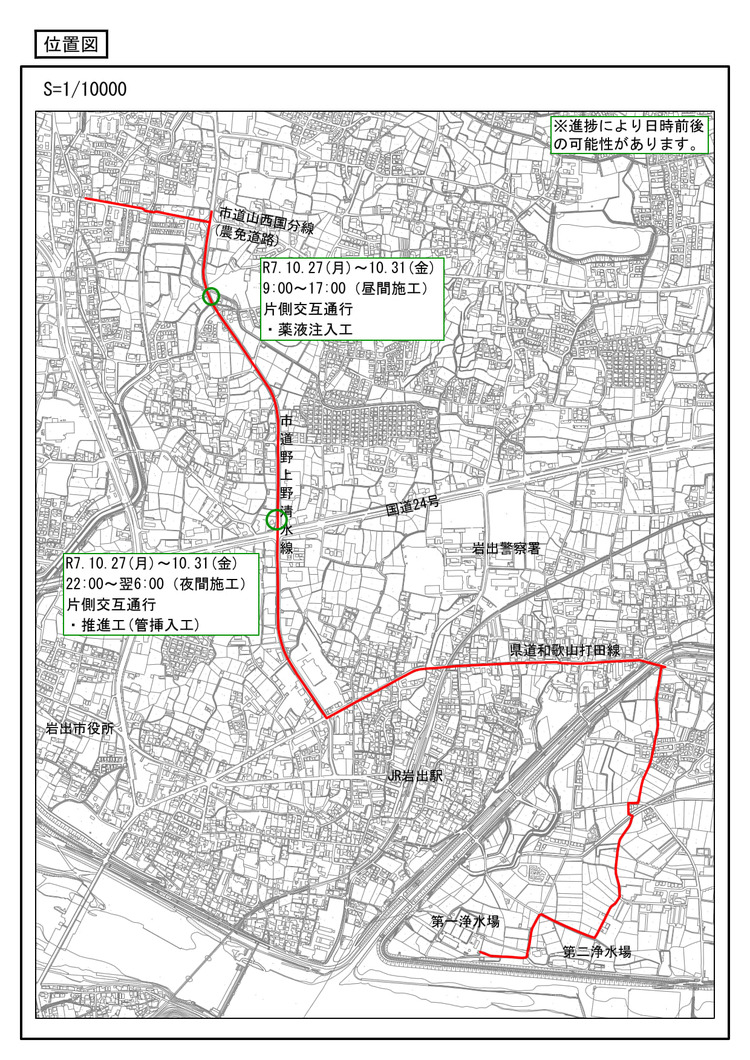 位置図

S=1/10000

※進捗により日時前後の可能性があります。

市道山西国分線
(農免道路)

R7.10.27(月)～10.31(金)
9:00～17:00(昼間施工)
片側交互通行
・薬液注入工

市道野上野清水線

国道24号

岩出警察署

R7.10.27(月)～10.31(金)
22:00～翌6:00(夜間施工)
片側交互通行
・推進工(管挿入工)

県道和歌山打田線

岩出市役所

JR岩出駅

第一浄水場

第二浄水場